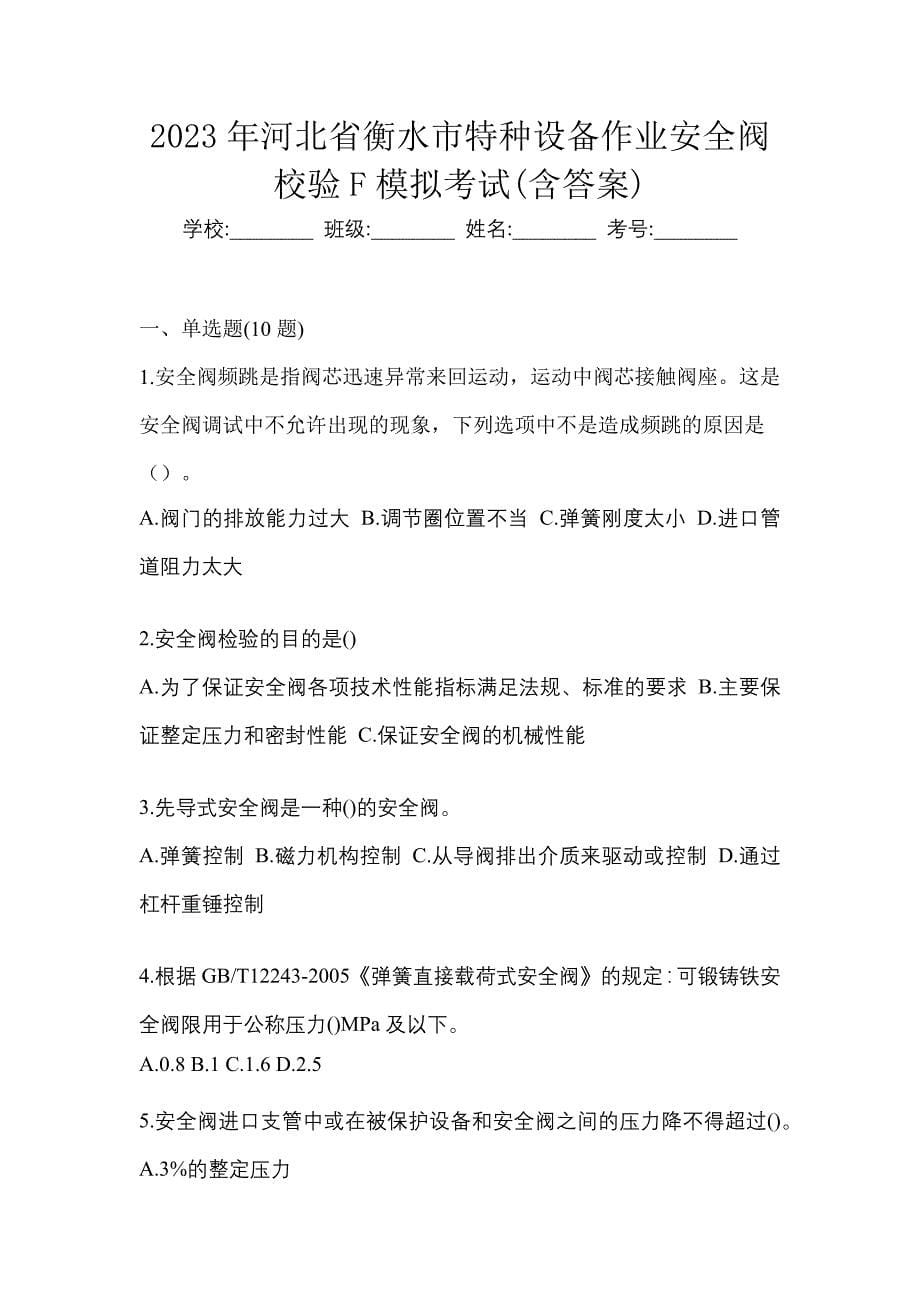 2023 年河北省衡水市特种设备作业安全阀校验 F 模拟考试(含答案)

学校:________ 班级:________ 姓名:________ 考号:________

一、单选题(10 题)

1.安全阀频跳是指阀芯迅速异常来回运动，运动中阀芯接触阀座。这是安全阀调试中不允许出现的现象，下列选项中不是造成频跳的原因是（）。

A.阀门的排放能力过大 B.调节圈位置不当 C.弹簧刚度太小 D.进口管道阻力太大

2.安全阀检验的目的是()

A.为了保证安全阀各项技术性能指标满足法规、标准的要求 B.主要保证整定压力和密封性能 C.保证安全阀的机械性能

3.先导式安全阀是一种()的安全阀。

A.弹簧控制 B.磁力机构控制 C.从导阀排出介质来驱动或控制 D.通过杠杆重锤控制

4.根据 GB/T12243-2005《弹簧直接载荷式安全阀》的规定：可锻铸铁安全阀限用于公称压力()MPa 及以下。

A.0.8 B.1 C.1.6 D.2.5

5.安全阀进口支管中或在被保护设备和安全阀之间的压力降不得超过()。

A.3%的整定压力